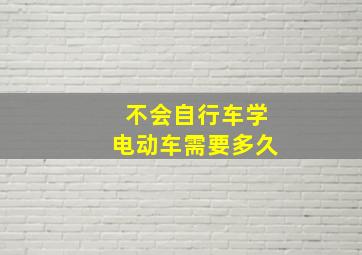 不会自行车学
电动车需要多久